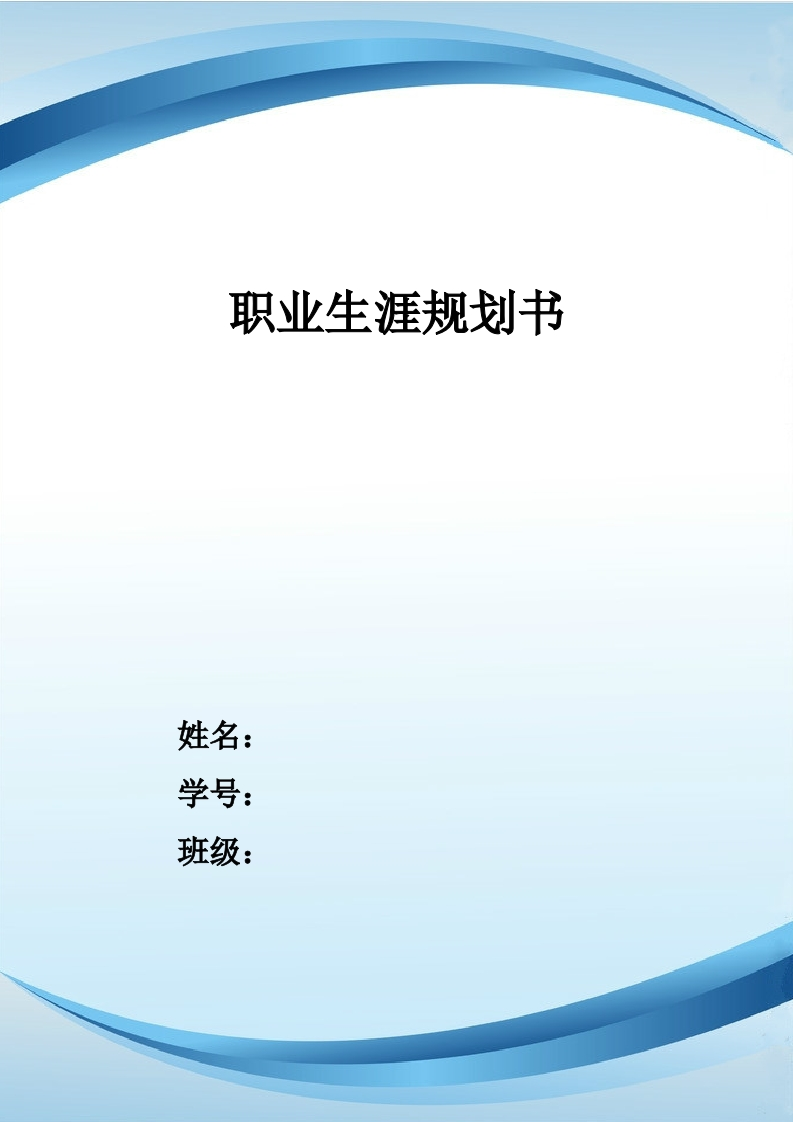 职业生涯规划书

姓名：

学号：

班级：